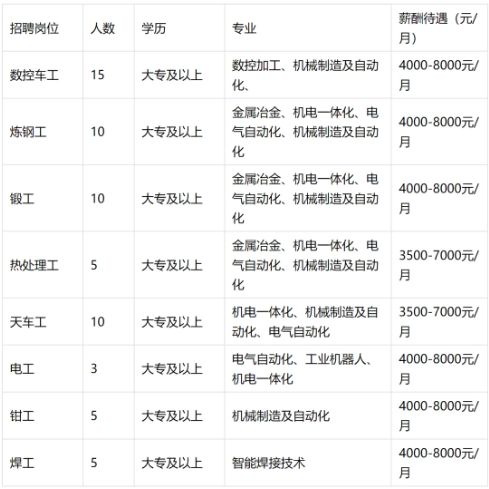 | 招聘岗位 | 人数 | 学历 | 专业 | 薪酬待遇（元/月） |
|---|---|---|---|---|
| 数控车工 | 15 | 大专及以上 | 数控加工、机械制造及自动化、 | 4000-8000元/月 |
| 炼钢工 | 10 | 大专及以上 | 金属冶金、机电一体化、电气自动化、机械制造及自动化 | 4000-8000元/月 |
| 锻工 | 10 | 大专及以上 | 金属冶金、机电一体化、电气自动化、机械制造及自动化 | 4000-8000元/月 |
| 热处理工 | 5 | 大专及以上 | 金属冶金、机电一体化、电气自动化、机械制造及自动化 | 3500-7000元/月 |
| 天车工 | 10 | 大专及以上 | 机电一体化、机械制造及自动化、电气自动化 | 3500-7000元/月 |
| 电工 | 3 | 大专及以上 | 电气自动化、工业机器人、机电一体化 | 4000-8000元/月 |
| 钳工 | 5 | 大专及以上 | 机械制造及自动化 | 4000-8000元/月 |
| 焊工 | 5 | 大专及以上 | 智能焊接技术 | 4000-8000元/月 |